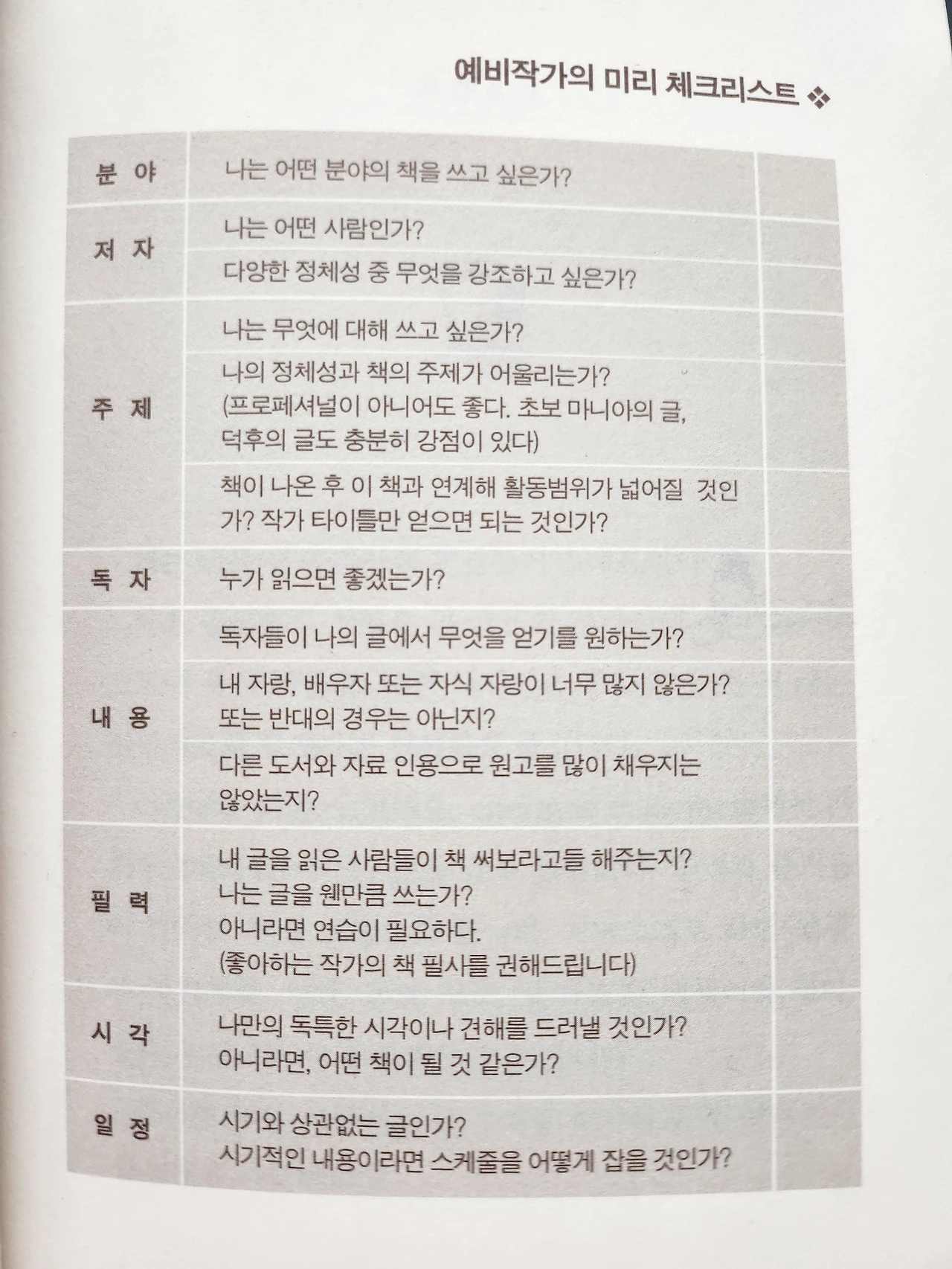 예비작가의 미리 체크리스트 ❖

| 분 야 | 나는 어떤 분야의 책을 쓰고 싶은가? | |
|---|---|---|
| 저 자 | 나는 어떤 사람인가? | |
| | 다양한 정체성 중 무엇을 강조하고 싶은가? | |
| 주 제 | 나는 무엇에 대해 쓰고 싶은가? | |
| | 나의 정체성과 책의 주제가 어울리는가? (프로페셔널이 아니어도 좋다. 초보 마니아의 글, 덕후의 글도 충분히 강점이 있다) | |
| | 책이 나온 후 이 책과 연계해 활동범위가 넓어질 것인가? 작가 타이틀만 얻으면 되는 것인가? | |
| 독 자 | 누가 읽으면 좋겠는가? | |
| 내 용 | 독자들이 나의 글에서 무엇을 얻기를 원하는가? | |
| | 내 자랑, 배우자 또는 자식 자랑이 너무 많지 않은가? 또는 반대의 경우는 아닌지? | |
| | 다른 도서와 자료 인용으로 원고를 많이 채우지는 않았는지? | |
| 필 력 | 내 글을 읽은 사람들이 책 써보라고들 해주는지? 나는 글을 웬만큼 쓰는가? 아니라면 연습이 필요하다. (좋아하는 작가의 책 필사를 권해드립니다) | |
| 시 각 | 나만의 독특한 시각이나 견해를 드러낼 것인가? 아니라면, 어떤 책이 될 것 같은가? | |
| 일 정 | 시기와 상관없는 글인가? 시기적인 내용이라면 스케줄을 어떻게 잡을 것인가? | |